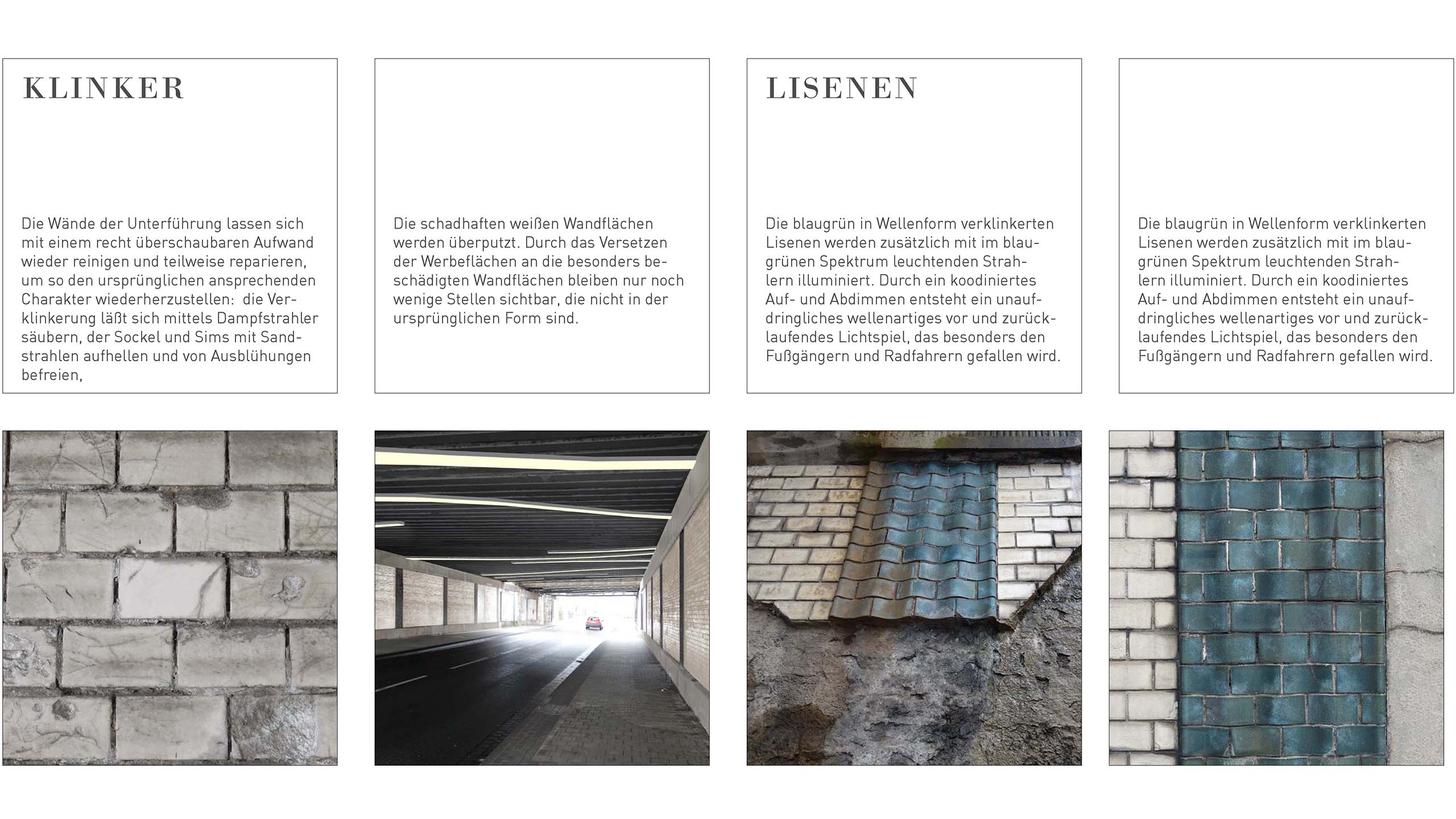 KLINKER

Die Wände der Unterführung lassen sich mit einem recht überschaubaren Aufwand wieder reinigen und teilweise reparieren, um so den ursprünglichen ansprechenden Charakter wiederherzustellen: die Verklinkerung läßt sich mittels Dampfstrahler säubern, der Sockel und Sims mit Sandstrahlen aufhellen und von Ausblühungen befreien,

Die schadhaften weißen Wandflächen werden überputzt. Durch das Versetzen der Werbeflächen an die besonders beschädigten Wandflächen bleiben nur noch wenige Stellen sichtbar, die nicht in der ursprünglichen Form sind.

LISENEN

Die blaugrün in Wellenform verklinkerten Lisenen werden zusätzlich mit im blaugrünen Spektrum leuchtenden Strahlern illuminiert. Durch ein koodiniertes Auf- und Abdimmen entsteht ein unaufdringliches wellenartiges vor und zurücklaufendes Lichtspiel, das besonders den Fußgängern und Radfahrern gefallen wird.

Die blaugrün in Wellenform verklinkerten Lisenen werden zusätzlich mit im blaugrünen Spektrum leuchtenden Strahlern illuminiert. Durch ein koodiniertes Auf- und Abdimmen entsteht ein unaufdringliches wellenartiges vor und zurücklaufendes Lichtspiel, das besonders den Fußgängern und Radfahrern gefallen wird.